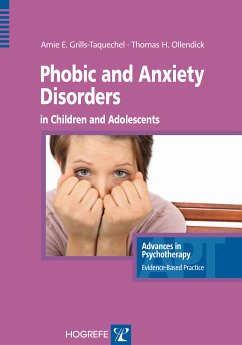 Amie E. Grills-Taquechel · Thomas H. Ollendick

Phobic and Anxiety Disorders

in Children and Adolescents

Advances in Psychotherapy

Evidence-Based Practice

APT

HOGREFE